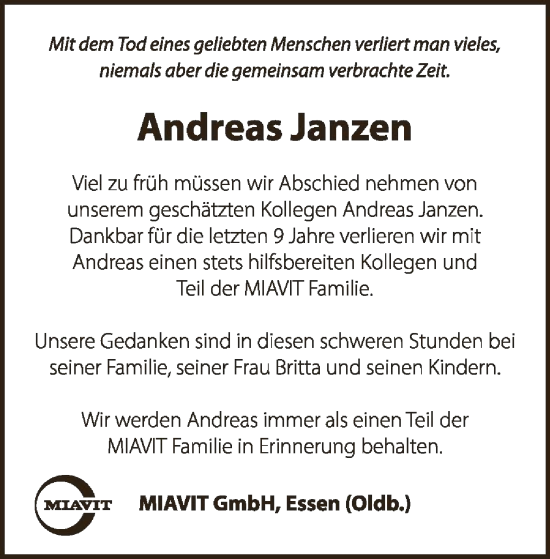 Mit dem Tod eines geliebten Menschen verliert man vieles, niemals aber die gemeinsam verbrachte Zeit.

Andreas Janzen

Viel zu früh müssen wir Abschied nehmen von unserem geschätzten Kollegen Andreas Janzen. Dankbar für die letzten 9 Jahre verlieren wir mit Andreas einen stets hilfsbereiten Kollegen und Teil der MIAVIT Familie.

Unsere Gedanken sind in diesen schweren Stunden bei seiner Familie, seiner Frau Britta und seinen Kindern.

Wir werden Andreas immer als einen Teil der MIAVIT Familie in Erinnerung behalten.

MIAVIT

MIAVIT GmbH, Essen (Oldb.)